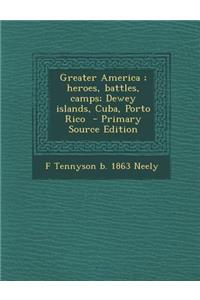 Greater America : heroes, battles, camps: Dewey islands, Cuba, Porto Rico - Primary Source Edition

F Tennyson b. 1863 Neely